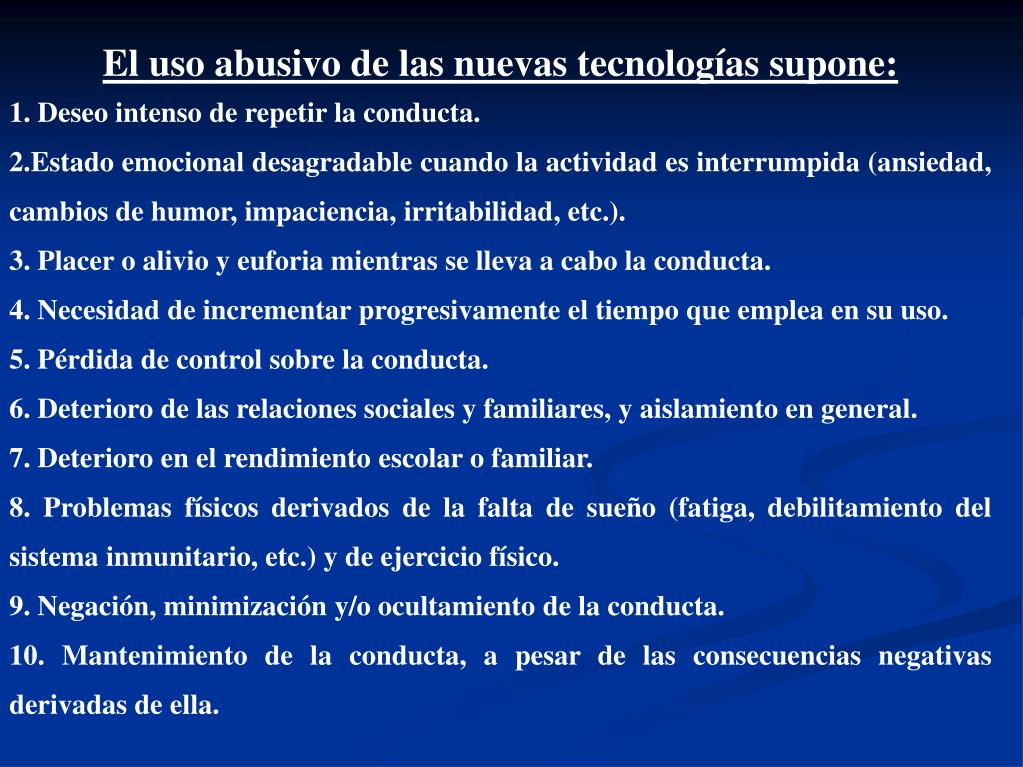 El uso abusivo de las nuevas tecnologías supone:

1. Deseo intenso de repetir la conducta.

2.Estado emocional desagradable cuando la actividad es interrumpida (ansiedad, cambios de humor, impaciencia, irritabilidad, etc.).

3. Placer o alivio y euforia mientras se lleva a cabo la conducta.

4. Necesidad de incrementar progresivamente el tiempo que emplea en su uso.

5. Pérdida de control sobre la conducta.

6. Deterioro de las relaciones sociales y familiares, y aislamiento en general.

7. Deterioro en el rendimiento escolar o familiar.

8. Problemas físicos derivados de la falta de sueño (fatiga, debilitamiento del sistema inmunitario, etc.) y de ejercicio físico.

9. Negación, minimización y/o ocultamiento de la conducta.

10. Mantenimiento de la conducta, a pesar de las consecuencias negativas derivadas de ella.